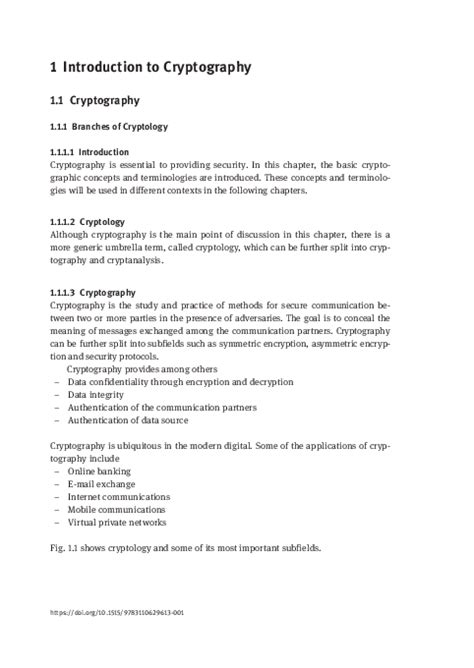 1 Introduction to Cryptography

1.1 Cryptography

1.1.1 Branches of Cryptology

1.1.1.1 Introduction
Cryptography is essential to providing security. In this chapter, the basic cryptographic concepts and terminologies are introduced. These concepts and terminologies will be used in different contexts in the following chapters.

1.1.1.2 Cryptology
Although cryptography is the main point of discussion in this chapter, there is a more generic umbrella term, called cryptology, which can be further split into cryptography and cryptanalysis.

1.1.1.3 Cryptography
Cryptography is the study and practice of methods for secure communication between two or more parties in the presence of adversaries. The goal is to conceal the meaning of messages exchanged among the communication partners. Cryptography can be further split into subfields such as symmetric encryption, asymmetric encryption and security protocols.

Cryptography provides among others
– Data confidentiality through encryption and decryption
– Data integrity
– Authentication of the communication partners
– Authentication of data source

Cryptography is ubiquitous in the modern digital. Some of the applications of cryptography include
– Online banking
– E-mail exchange
– Internet communications
– Mobile communications
– Virtual private networks

Fig. 1.1 shows cryptology and some of its most important subfields.

https://doi.org/10.1515/9783110629613-001